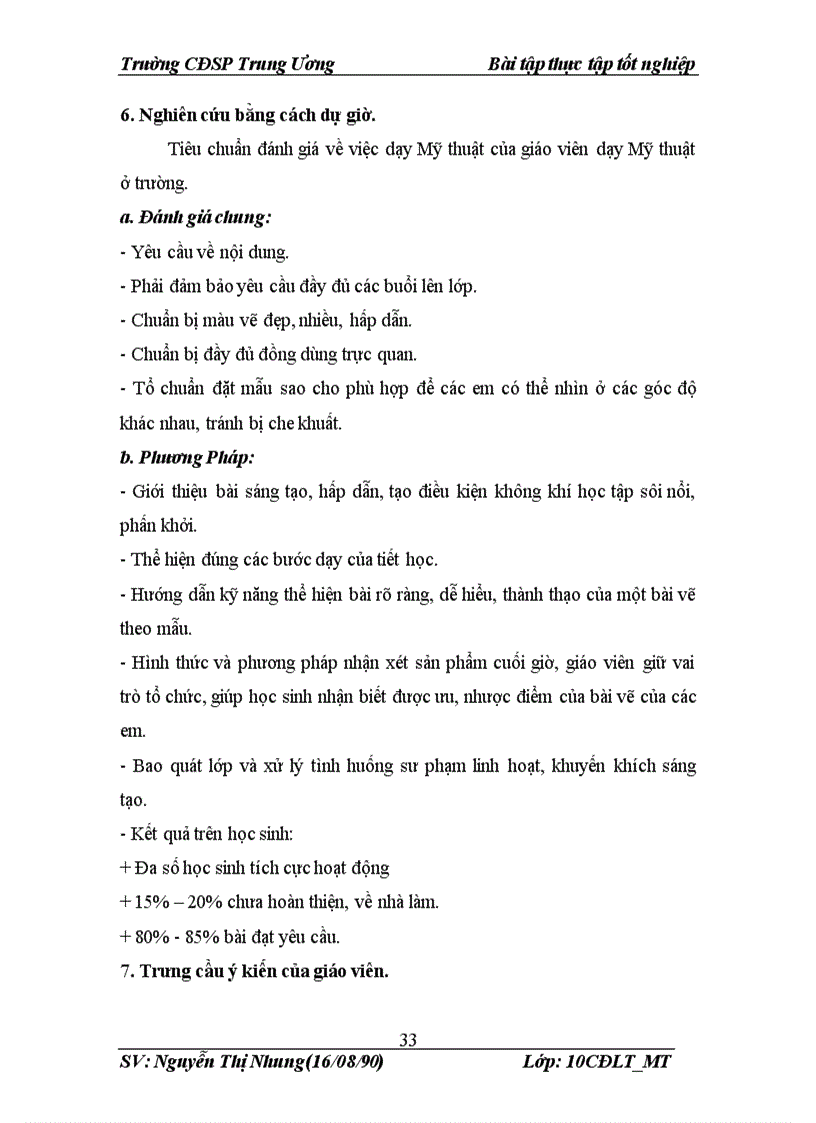 Trường CĐSP Trung Ương Bài tập thực tập tốt nghiệp

6. Nghiên cứu bằng cách dự giờ.

Tiêu chuẩn đánh giá về việc dạy Mỹ thuật của giáo viên dạy Mỹ thuật ở trường.

a. Đánh giá chung:

- Yêu cầu về nội dung.

- Phải đảm bảo yêu cầu đầy đủ các buổi lên lớp.

- Chuẩn bị màu vẽ đẹp, nhiều, hấp dẫn.

- Chuẩn bị đầy đủ đồng dùng trực quan.

- Tổ chuẩn đặt mẫu sao cho phù hợp để các em có thể nhìn ở các góc độ khác nhau, tránh bị che khuất.

b. Phương Pháp:

- Giới thiệu bài sáng tạo, hấp dẫn, tạo điều kiện không khí học tập sôi nổi, phấn khởi.

- Thể hiện đúng các bước dạy của tiết học.

- Hướng dẫn kỹ năng thể hiện bài rõ ràng, dễ hiểu, thành thạo của một bài vẽ theo mẫu.

- Hình thức và phương pháp nhận xét sản phẩm cuối giờ, giáo viên giữ vai trò tổ chức, giúp học sinh nhận biết được ưu, nhược điểm của bài vẽ của các em.

- Bao quát lớp và xử lý tình huống sư phạm linh hoạt, khuyến khích sáng tạo.

- Kết quả trên học sinh:

+ Đa số học sinh tích cực hoạt động

+ 15% – 20% chưa hoàn thiện, về nhà làm.

+ 80% - 85% bài đạt yêu cầu.

7. Trưng cầu ý kiến của giáo viên.

33

SV: Nguyễn Thị Nhung(16/08/90) Lớp: 10CĐLT_MT